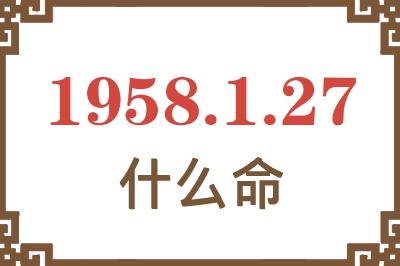 1958.1.27

什么命